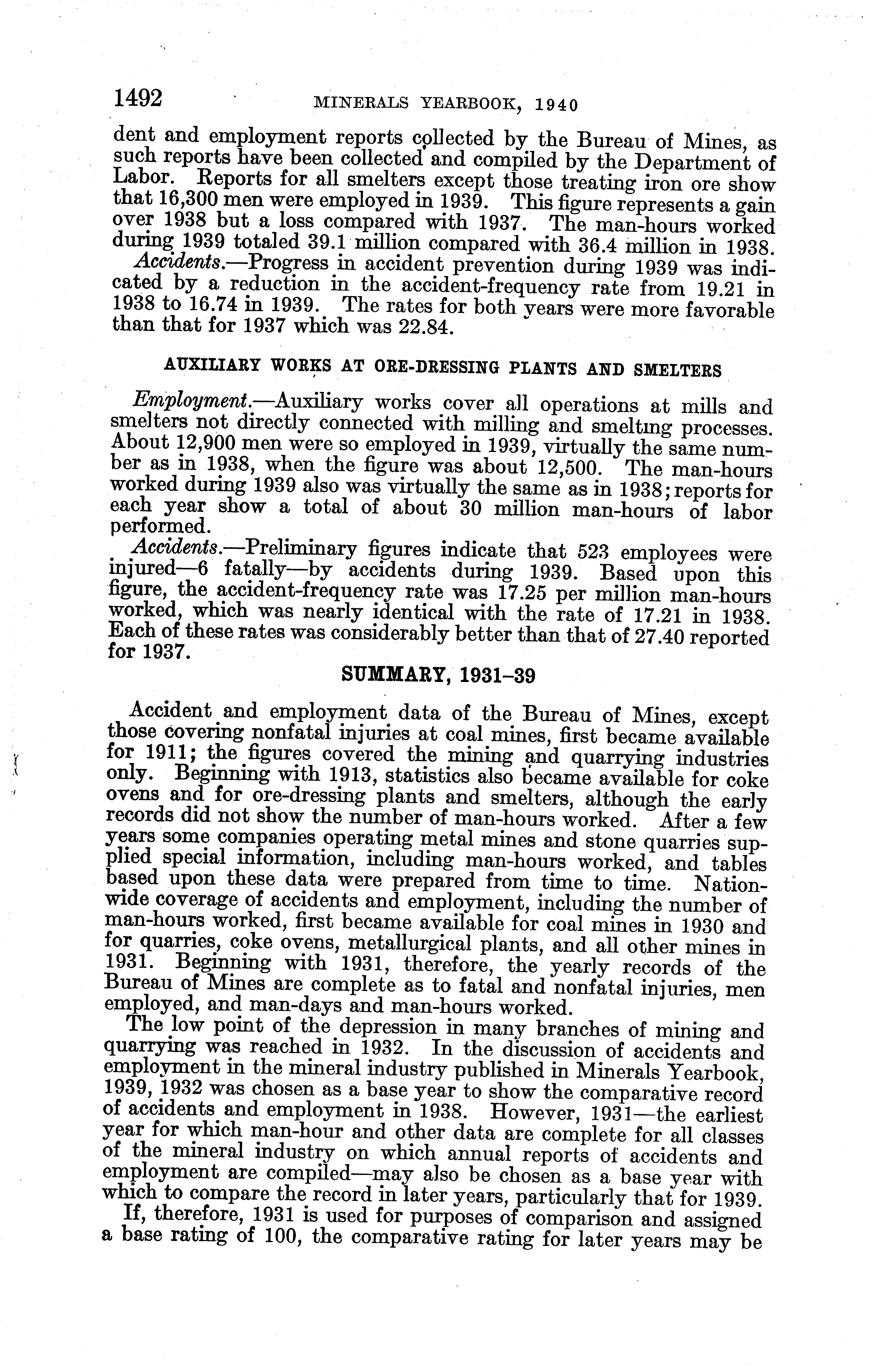 1492 MINERALS YEARBOOK, 1940

dent and employment reports collected by the Bureau of Mines, as such reports have been collected and compiled by the Department of Labor. Reports for all smelters except those treating iron ore show that 16,300 men were employed in 1939. This figure represents a gain over 1938 but a loss compared with 1937. The man-hours worked during 1939 totaled 39.1 million compared with 36.4 million in 1938.

Accidents.—Progress in accident prevention during 1939 was indicated by a reduction in the accident-frequency rate from 19.21 in 1938 to 16.74 in 1939. The rates for both years were more favorable than that for 1937 which was 22.84.

AUXILIARY WORKS AT ORE-DRESSING PLANTS AND SMELTERS

Employment.—Auxiliary works cover all operations at mills and smelters not directly connected with milling and smelting processes. About 12,900 men were so employed in 1939, virtually the same number as in 1938, when the figure was about 12,500. The man-hours worked during 1939 also was virtually the same as in 1938; reports for each year show a total of about 30 million man-hours of labor performed.

Accidents.—Preliminary figures indicate that 523 employees were injured—6 fatally—by accidents during 1939. Based upon this figure, the accident-frequency rate was 17.25 per million man-hours worked, which was nearly identical with the rate of 17.21 in 1938. Each of these rates was considerably better than that of 27.40 reported for 1937.

SUMMARY, 1931–39

Accident and employment data of the Bureau of Mines, except those covering nonfatal injuries at coal mines, first became available for 1911; the figures covered the mining and quarrying industries only. Beginning with 1913, statistics also became available for coke ovens and for ore-dressing plants and smelters, although the early records did not show the number of man-hours worked. After a few years some companies operating metal mines and stone quarries supplied special information, including man-hours worked, and tables based upon these data were prepared from time to time. Nationwide coverage of accidents and employment, including the number of man-hours worked, first became available for coal mines in 1930 and for quarries, coke ovens, metallurgical plants, and all other mines in 1931. Beginning with 1931, therefore, the yearly records of the Bureau of Mines are complete as to fatal and nonfatal injuries, men employed, and man-days and man-hours worked.

The low point of the depression in many branches of mining and quarrying was reached in 1932. In the discussion of accidents and employment in the mineral industry published in Minerals Yearbook, 1939, 1932 was chosen as a base year to show the comparative record of accidents and employment in 1938. However, 1931—the earliest year for which man-hour and other data are complete for all classes of the mineral industry on which annual reports of accidents and employment are compiled—may also be chosen as a base year with which to compare the record in later years, particularly that for 1939.

If, therefore, 1931 is used for purposes of comparison and assigned a base rating of 100, the comparative rating for later years may be